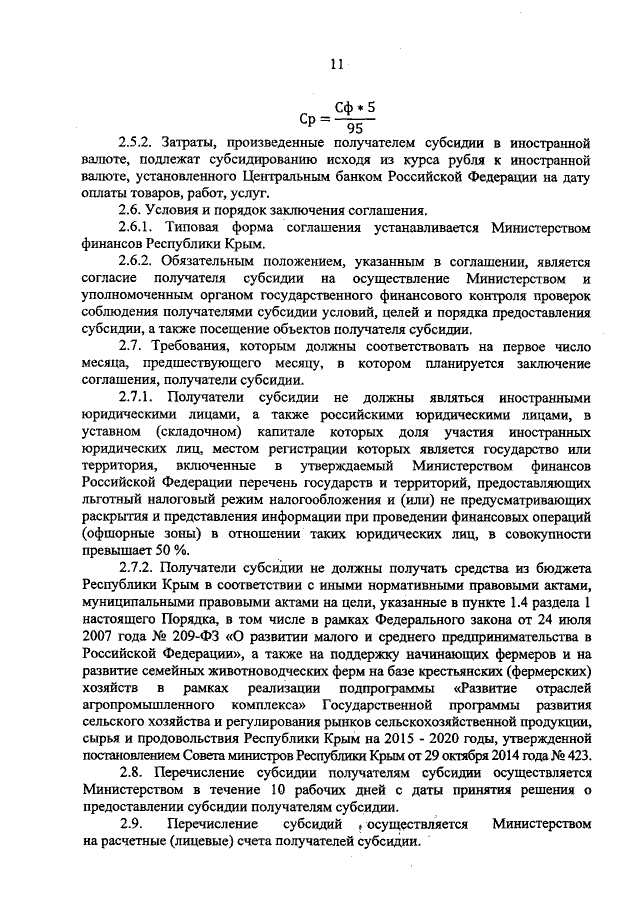 11

$Ср = \frac{Сф * 5}{95}$

2.5.2. Затраты, произведенные получателем субсидии в иностранной валюте, подлежат субсидированию исходя из курса рубля к иностранной валюте, установленного Центральным банком Российской Федерации на дату оплаты товаров, работ, услуг.

2.6. Условия и порядок заключения соглашения.

2.6.1. Типовая форма соглашения устанавливается Министерством финансов Республики Крым.

2.6.2. Обязательным положением, указанным в соглашении, является согласие получателя субсидии на осуществление Министерством и уполномоченным органом государственного финансового контроля проверок соблюдения получателями субсидии условий, целей и порядка предоставления субсидии, а также посещение объектов получателя субсидии.

2.7. Требования, которым должны соответствовать на первое число месяца, предшествующего месяцу, в котором планируется заключение соглашения, получатели субсидии.

2.7.1. Получатели субсидии не должны являться иностранными юридическими лицами, а также российскими юридическими лицами, в уставном (складочном) капитале которых доля участия иностранных юридических лиц, местом регистрации которых является государство или территория, включенные в утверждаемый Министерством финансов Российской Федерации перечень государств и территорий, предоставляющих льготный налоговый режим налогообложения и (или) не предусматривающих раскрытия и представления информации при проведении финансовых операций (офшорные зоны) в отношении таких юридических лиц, в совокупности превышает 50 %.

2.7.2. Получатели субсидии не должны получать средства из бюджета Республики Крым в соответствии с иными нормативными правовыми актами, муниципальными правовыми актами на цели, указанные в пункте 1.4 раздела 1 настоящего Порядка, в том числе в рамках Федерального закона от 24 июля 2007 года № 209-ФЗ «О развитии малого и среднего предпринимательства в Российской Федерации», а также на поддержку начинающих фермеров и на развитие семейных животноводческих ферм на базе крестьянских (фермерских) хозяйств в рамках реализации подпрограммы «Развитие отраслей агропромышленного комплекса» Государственной программы развития сельского хозяйства и регулирования рынков сельскохозяйственной продукции, сырья и продовольствия Республики Крым на 2015 - 2020 годы, утвержденной постановлением Совета министров Республики Крым от 29 октября 2014 года № 423.

2.8. Перечисление субсидии получателям субсидии осуществляется Министерством в течение 10 рабочих дней с даты принятия решения о предоставлении субсидии получателям субсидии.

2.9. Перечисление субсидий осуществляется Министерством на расчетные (лицевые) счета получателей субсидии.